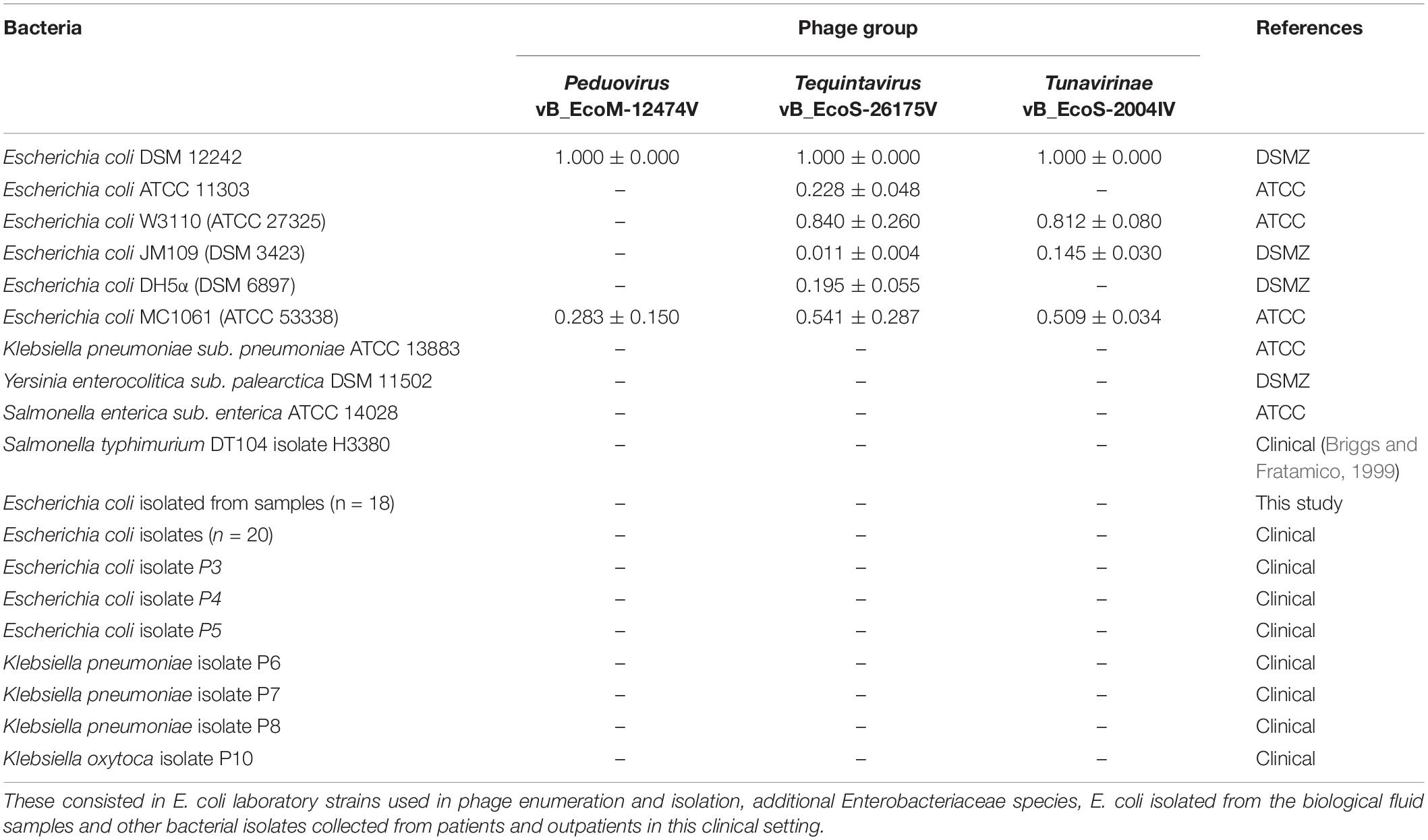 | Bacteria | Phage group | | | References |
|---|---|---|---|---|
| | Peduovirus vB_EcoM-12474V | Tequintavirus vB_EcoS-26175V | Tunavirinae vB_EcoS-2004IV | |
| Escherichia coli DSM 12242 | 1.000 ± 0.000 | 1.000 ± 0.000 | 1.000 ± 0.000 | DSMZ |
| Escherichia coli ATCC 11303 | – | 0.228 ± 0.048 | – | ATCC |
| Escherichia coli W3110 (ATCC 27325) | – | 0.840 ± 0.260 | 0.812 ± 0.080 | ATCC |
| Escherichia coli JM109 (DSM 3423) | – | 0.011 ± 0.004 | 0.145 ± 0.030 | DSMZ |
| Escherichia coli DH5α (DSM 6897) | – | 0.195 ± 0.055 | – | DSMZ |
| Escherichia coli MC1061 (ATCC 53338) | 0.283 ± 0.150 | 0.541 ± 0.287 | 0.509 ± 0.034 | ATCC |
| Klebsiella pneumoniae sub. pneumoniae ATCC 13883 | – | – | – | ATCC |
| Yersinia enterocolitica sub. palearctica DSM 11502 | – | – | – | DSMZ |
| Salmonella enterica sub. enterica ATCC 14028 | – | – | – | ATCC |
| Salmonella typhimurium DT104 isolate H3380 | – | – | – | Clinical (Briggs and Fratamico, 1999) |
| Escherichia coli isolated from samples (n = 18) | – | – | – | This study |
| Escherichia coli isolates (n = 20) | – | – | – | Clinical |
| Escherichia coli isolate P3 | – | – | – | Clinical |
| Escherichia coli isolate P4 | – | – | – | Clinical |
| Escherichia coli isolate P5 | – | – | – | Clinical |
| Klebsiella pneumoniae isolate P6 | – | – | – | Clinical |
| Klebsiella pneumoniae isolate P7 | – | – | – | Clinical |
| Klebsiella pneumoniae isolate P8 | – | – | – | Clinical |
| Klebsiella oxytoca isolate P10 | – | – | – | Clinical |

These consisted in E. coli laboratory strains used in phage enumeration and isolation, additional Enterobacteriaceae species, E. coli isolated from the biological fluid samples and other bacterial isolates collected from patients and outpatients in this clinical setting.